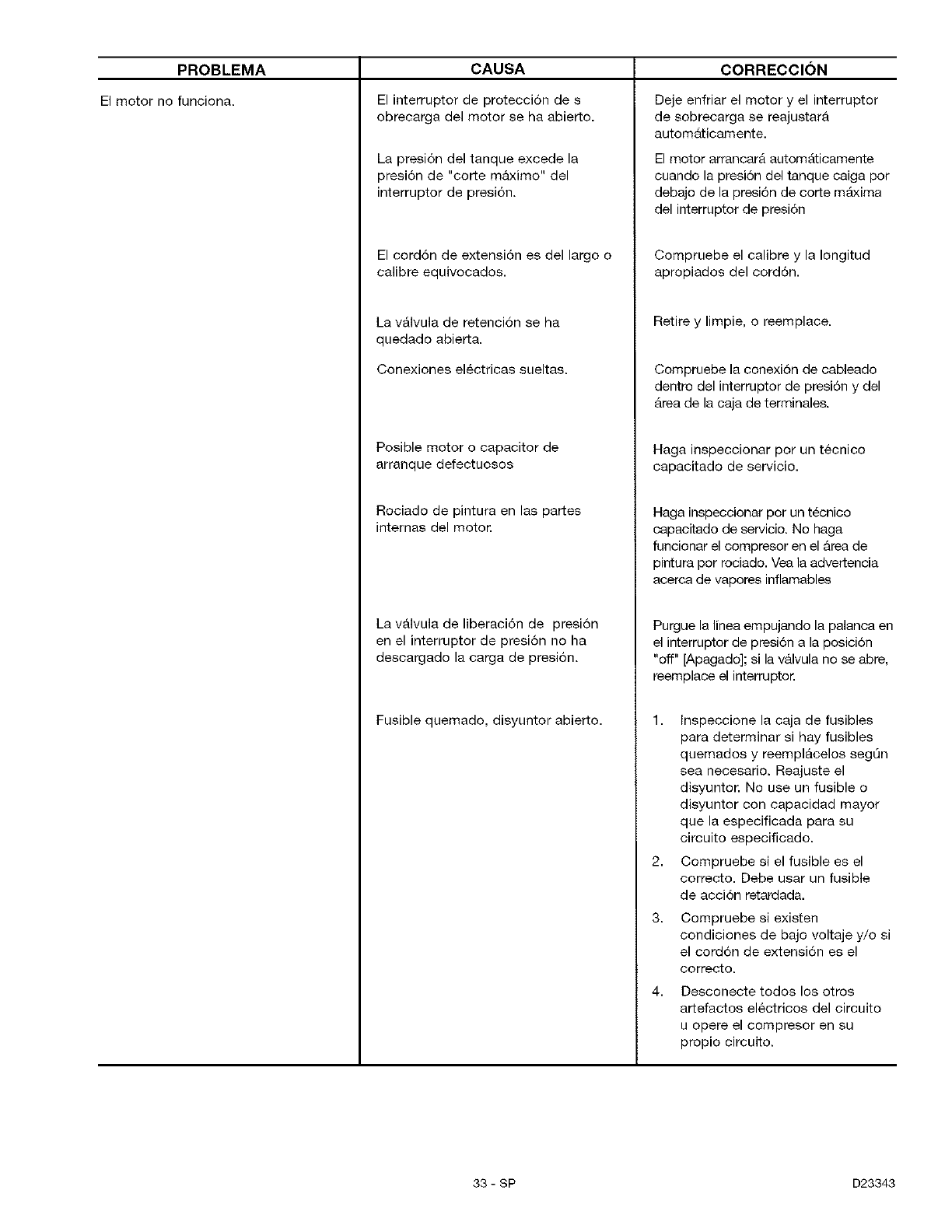 | PROBLEMA | CAUSA | CORRECCIÓN |
|---|---|---|
| El motor no funciona. | El interruptor de protección de s obrecarga del motor se ha abierto. | Deje enfriar el motor y el interruptor de sobrecarga se reajustará automáticamente. |
| | La presión del tanque excede la presión de "corte máximo" del interruptor de presión. | El motor arrancará automáticamente cuando la presión del tanque caiga por debajo de la presión de corte máxima del interruptor de presión |
| | El cordón de extensión es del largo o calibre equivocados. | Compruebe el calibre y la longitud apropiados del cordón. |
| | La válvula de retención se ha quedado abierta. | Retire y limpie, o reemplace. |
| | Conexiones eléctricas sueltas. | Compruebe la conexión de cableado dentro del interruptor de presión y del área de la caja de terminales. |
| | Posible motor o capacitor de arranque defectuosos | Haga inspeccionar por un técnico capacitado de servicio. |
| | Rociado de pintura en las partes internas del motor. | Haga inspeccionar por un técnico capacitado de servicio. No haga funcionar el compresor en el área de pintura por rociado. Vea la advertencia acerca de vapores inflamables |
| | La válvula de liberación de presión en el interruptor de presión no ha descargado la carga de presión. | Purgue la línea empujando la palanca en el interruptor de presión a la posición "off" [Apagado]; si la válvula no se abre, reemplace el interruptor. |
| | Fusible quemado, disyuntor abierto. | 1. Inspeccione la caja de fusibles para determinar si hay fusibles quemados y reemplácelos según sea necesario. Reajuste el disyuntor. No use un fusible o disyuntor con capacidad mayor que la especificada para su circuito especificado. 2. Compruebe si el fusible es el correcto. Debe usar un fusible de acción retardada. 3. Compruebe si existen condiciones de bajo voltaje y/o si el cordón de extensión es el correcto. 4. Desconecte todos los otros artefactos eléctricos del circuito u opere el compresor en su propio circuito. |

33 - SP

D23343